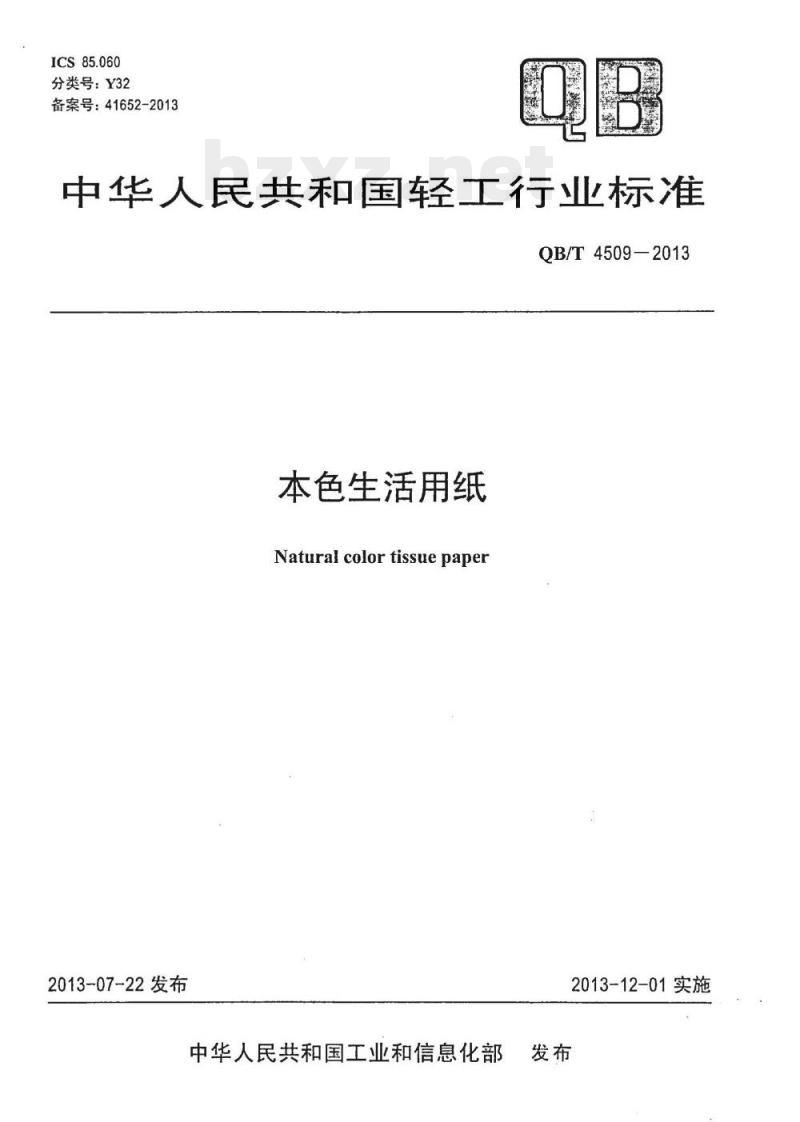 ICS 85.060
分类号：Y32
备案号：41652-2013

QB

bzxz.net

中华人民共和国轻工行业标准

QB/T 4509—2013

本色生活用纸

Natural color tissue paper

2013-07-22 发布

2013-12-01 实施

中华人民共和国工业和信息化部　发布